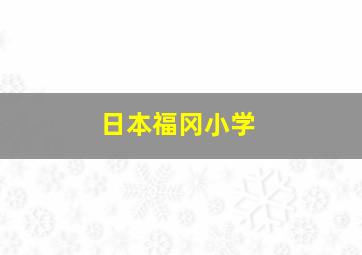 日本福冈小学